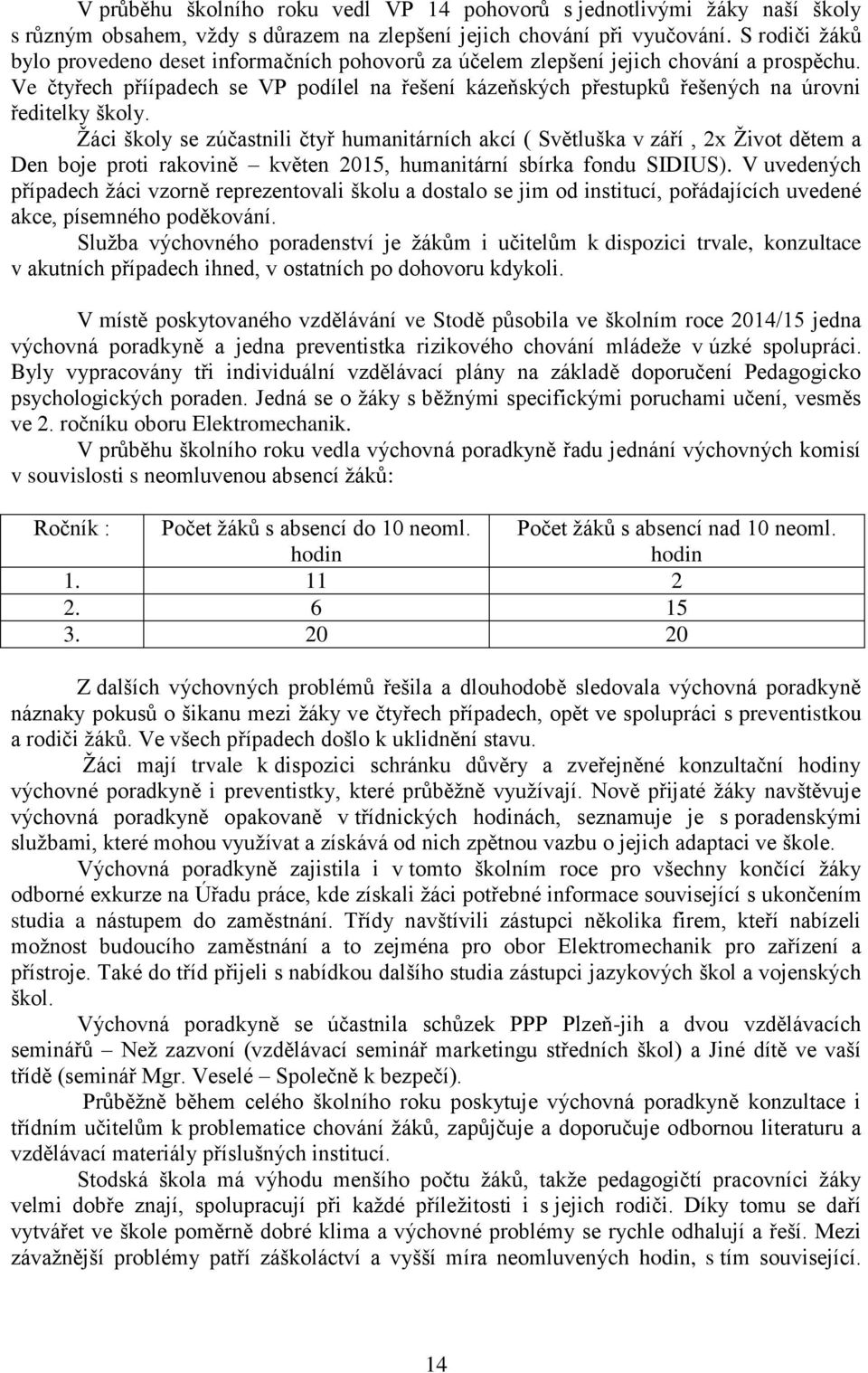 V průběhu školního roku vedl VP 14 pohovorů s jednotlivými žáky naší školy s různým obsahem, vždy s důrazem na zlepšení jejich chování při vyučování. S rodiči žáků bylo provedeno deset informačních pohovorů za účelem zlepšení jejich chování a prospěchu. Ve čtyřech příípadech se VP podílel na řešení kázeňských přestupků řešených na úrovni ředitelky školy.

Žáci školy se zúčastnili čtyř humanitárních akcí ( Světluška v září , 2x Život dětem a Den boje proti rakovině – květen 2015, humanitární sbírka fondu SIDIUS). V uvedených případech žáci vzorně reprezentovali školu a dostalo se jim od institucí, pořádajících uvedené akce, písemného poděkování.

Služba výchovného poradenství je žákům i učitelům k dispozici trvale, konzultace v akutních případech ihned, v ostatních po dohovoru kdykoli.

V místě poskytovaného vzdělávání ve Stodě působila ve školním roce 2014/15 jedna výchovná poradkyně a jedna preventistka rizikového chování mládeže v úzké spolupráci. Byly vypracovány tři individuální vzdělávací plány na základě doporučení Pedagogicko psychologických poraden. Jedná se o žáky s běžnými specifickými poruchami učení, vesměs ve 2. ročníku oboru Elektromechanik.

V průběhu školního roku vedla výchovná poradkyně řadu jednání výchovných komisí v souvislosti s neomluvenou absencí žáků:

| Ročník : | Počet žáků s absencí do 10 neoml. hodin | Počet žáků s absencí nad 10 neoml. hodin |
|---|---|---|
| 1. | 11 | 2 |
| 2. | 6 | 15 |
| 3. | 20 | 20 |

Z dalších výchovných problémů řešila a dlouhodobě sledovala výchovná poradkyně náznaky pokusů o šikanu mezi žáky ve čtyřech případech, opět ve spolupráci s preventistkou a rodiči žáků. Ve všech případech došlo k uklidnění stavu.

Žáci mají trvale k dispozici schránku důvěry a zveřejněné konzultační hodiny výchovné poradkyně i preventistky, které průběžně využívají. Nově přijaté žáky navštěvuje výchovná poradkyně opakovaně v třídnických hodinách, seznamuje je s poradenskými službami, které mohou využívat a získává od nich zpětnou vazbu o jejich adaptaci ve škole.

Výchovná poradkyně zajistila i v tomto školním roce pro všechny končící žáky odborné exkurze na Úřadu práce, kde získali žáci potřebné informace související s ukončením studia a nástupem do zaměstnání. Třídy navštívili zástupci několika firem, kteří nabízeli možnost budoucího zaměstnání a to zejména pro obor Elektromechanik pro zařízení a přístroje. Také do tříd přijeli s nabídkou dalšího studia zástupci jazykových škol a vojenských škol.

Výchovná poradkyně se účastnila schůzek PPP Plzeň-jih a dvou vzdělávacích seminářů – Než zazvoní (vzdělávací seminář marketingu středních škol) a Jiné dítě ve vaší třídě (seminář Mgr. Veselé – Společně k bezpečí).

Průběžně během celého školního roku poskytuje výchovná poradkyně konzultace i třídním učitelům k problematice chování žáků, zapůjčuje a doporučuje odbornou literaturu a vzdělávací materiály příslušných institucí.

Stodská škola má výhodu menšího počtu žáků, takže pedagogičtí pracovníci žáky velmi dobře znají, spolupracují při každé příležitosti i s jejich rodiči. Díky tomu se daří vytvářet ve škole poměrně dobré klima a výchovné problémy se rychle odhalují a řeší. Mezi závažnější problémy patří záškoláctví a vyšší míra neomluvených hodin, s tím související.

14